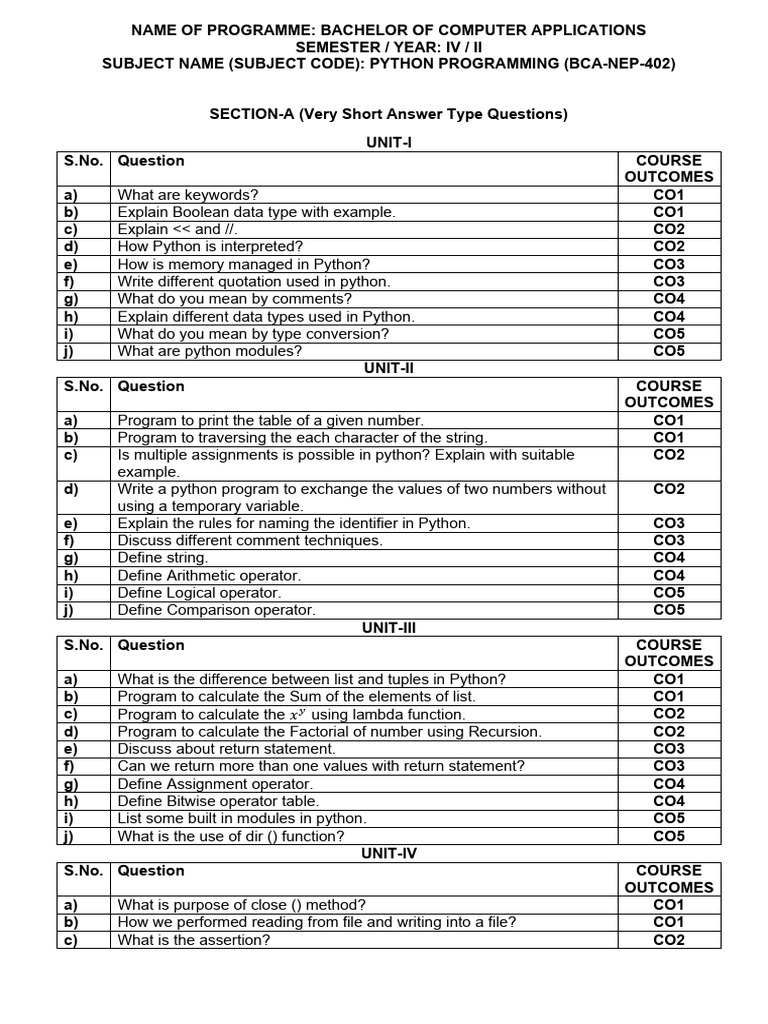 NAME OF PROGRAMME: BACHELOR OF COMPUTER APPLICATIONS
SEMESTER / YEAR: IV / II
SUBJECT NAME (SUBJECT CODE): PYTHON PROGRAMMING (BCA-NEP-402)

SECTION-A (Very Short Answer Type Questions)

UNIT-I

| S.No. | Question | COURSE OUTCOMES |
|---|---|---|
| a) | What are keywords? | CO1 |
| b) | Explain Boolean data type with example. | CO1 |
| c) | Explain << and //. | CO2 |
| d) | How Python is interpreted? | CO2 |
| e) | How is memory managed in Python? | CO3 |
| f) | Write different quotation used in python. | CO3 |
| g) | What do you mean by comments? | CO4 |
| h) | Explain different data types used in Python. | CO4 |
| i) | What do you mean by type conversion? | CO5 |
| j) | What are python modules? | CO5 |

UNIT-II

| S.No. | Question | COURSE OUTCOMES |
|---|---|---|
| a) | Program to print the table of a given number. | CO1 |
| b) | Program to traversing the each character of the string. | CO1 |
| c) | Is multiple assignments is possible in python? Explain with suitable example. | CO2 |
| d) | Write a python program to exchange the values of two numbers without using a temporary variable. | CO2 |
| e) | Explain the rules for naming the identifier in Python. | CO3 |
| f) | Discuss different comment techniques. | CO3 |
| g) | Define string. | CO4 |
| h) | Define Arithmetic operator. | CO4 |
| i) | Define Logical operator. | CO5 |
| j) | Define Comparison operator. | CO5 |

UNIT-III

| S.No. | Question | COURSE OUTCOMES |
|---|---|---|
| a) | What is the difference between list and tuples in Python? | CO1 |
| b) | Program to calculate the Sum of the elements of list. | CO1 |
| c) | Program to calculate the $x^y$ using lambda function. | CO2 |
| d) | Program to calculate the Factorial of number using Recursion. | CO2 |
| e) | Discuss about return statement. | CO3 |
| f) | Can we return more than one values with return statement? | CO3 |
| g) | Define Assignment operator. | CO4 |
| h) | Define Bitwise operator table. | CO4 |
| i) | List some built in modules in python. | CO5 |
| j) | What is the use of dir () function? | CO5 |

UNIT-IV

| S.No. | Question | COURSE OUTCOMES |
|---|---|---|
| a) | What is purpose of close () method? | CO1 |
| b) | How we performed reading from file and writing into a file? | CO1 |
| c) | What is the assertion? | CO2 |